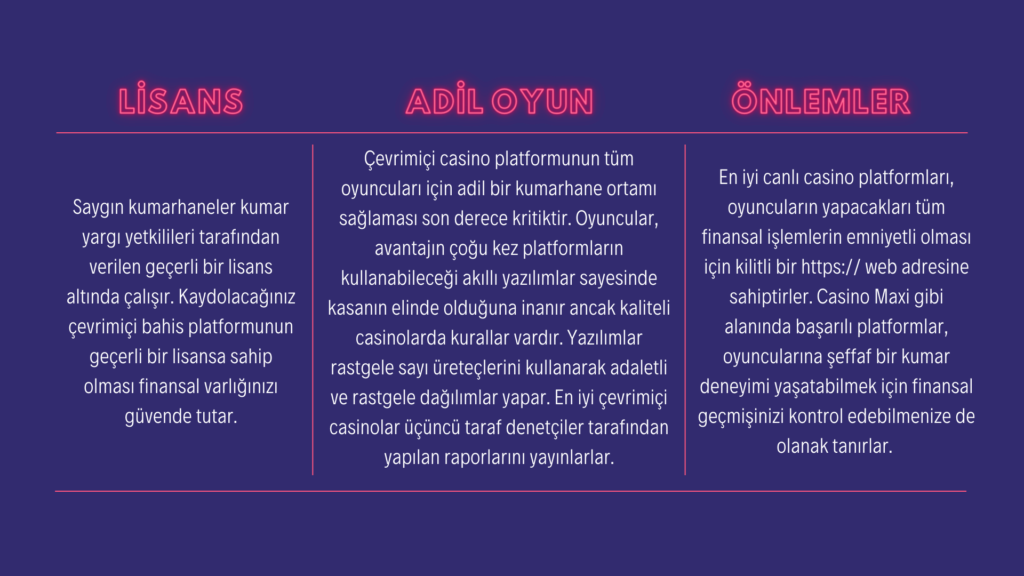 LİSANS

Saygın kumarhaneler kumar yargı yetkilileri tarafından verilen geçerli bir lisans altında çalışır. Kaydolacağınız çevrimiçi bahis platformunun geçerli bir lisansa sahip olması finansal varlığınızı güvende tutar.

ADİL OYUN

Çevrimiçi casino platformunun tüm oyuncuları için adil bir kumarhane ortamı sağlaması son derece kritiktir. Oyuncular, avantajın çoğu kez platformların kullanabileceği akıllı yazılımlar sayesinde kasanın elinde olduğuna inanır ancak kaliteli casinolarda kurallar vardır. Yazılımlar rastgele sayı üreteçlerini kullanarak adaletli ve rastgele dağılımlar yapar. En iyi çevrimiçi casinolar üçüncü taraf denetçiler tarafından yapılan raporlarını yayınlarlar.

ÖNLEMLER

En iyi canlı casino platformları, oyuncuların yapacakları tüm finansal işlemlerin emniyetli olması için kilitli bir https:// web adresine sahiptirler. Casino Maxi gibi alanında başarılı platformlar, oyuncularına şeffaf bir kumar deneyimi yaşatabilmek için finansal geçmişinizi kontrol edebilmenize de olanak tanırlar.